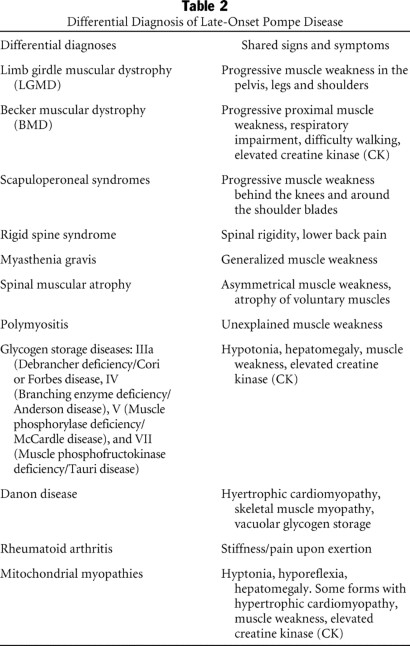 **Table 2**
Differential Diagnosis of Late-Onset Pompe Disease

| Differential diagnoses | Shared signs and symptoms |
|---|---|
| Limb girdle muscular dystrophy (LGMD) | Progressive muscle weakness in the pelvis, legs and shoulders |
| Becker muscular dystrophy (BMD) | Progressive proximal muscle weakness, respiratory impairment, difficulty walking, elevated creatine kinase (CK) |
| Scapuloperoneal syndromes | Progressive muscle weakness behind the knees and around the shoulder blades |
| Rigid spine syndrome | Spinal rigidity, lower back pain |
| Myasthenia gravis | Generalized muscle weakness |
| Spinal muscular atrophy | Asymmetrical muscle weakness, atrophy of voluntary muscles |
| Polymyositis | Unexplained muscle weakness |
| Glycogen storage diseases: IIIa (Debrancher deficiency/Cori or Forbes disease, IV (Branching enzyme deficiency/ Anderson disease), V (Muscle phosphorylase deficiency/ McCardle disease), and VII (Muscle phosphofructokinase deficiency/Tauri disease) | Hypotonia, hepatomegaly, muscle weakness, elevated creatine kinase (CK) |
| Danon disease | Hyertrophic cardiomyopathy, skeletal muscle myopathy, vacuolar glycogen storage |
| Rheumatoid arthritis | Stiffness/pain upon exertion |
| Mitochondrial myopathies | Hyptonia, hyporeflexia, hepatomegaly. Some forms with hypertrophic cardiomyopathy, muscle weakness, elevated creatine kinase (CK) |